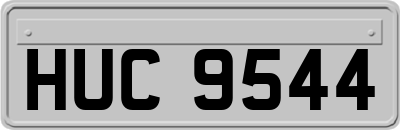 HUC 9544